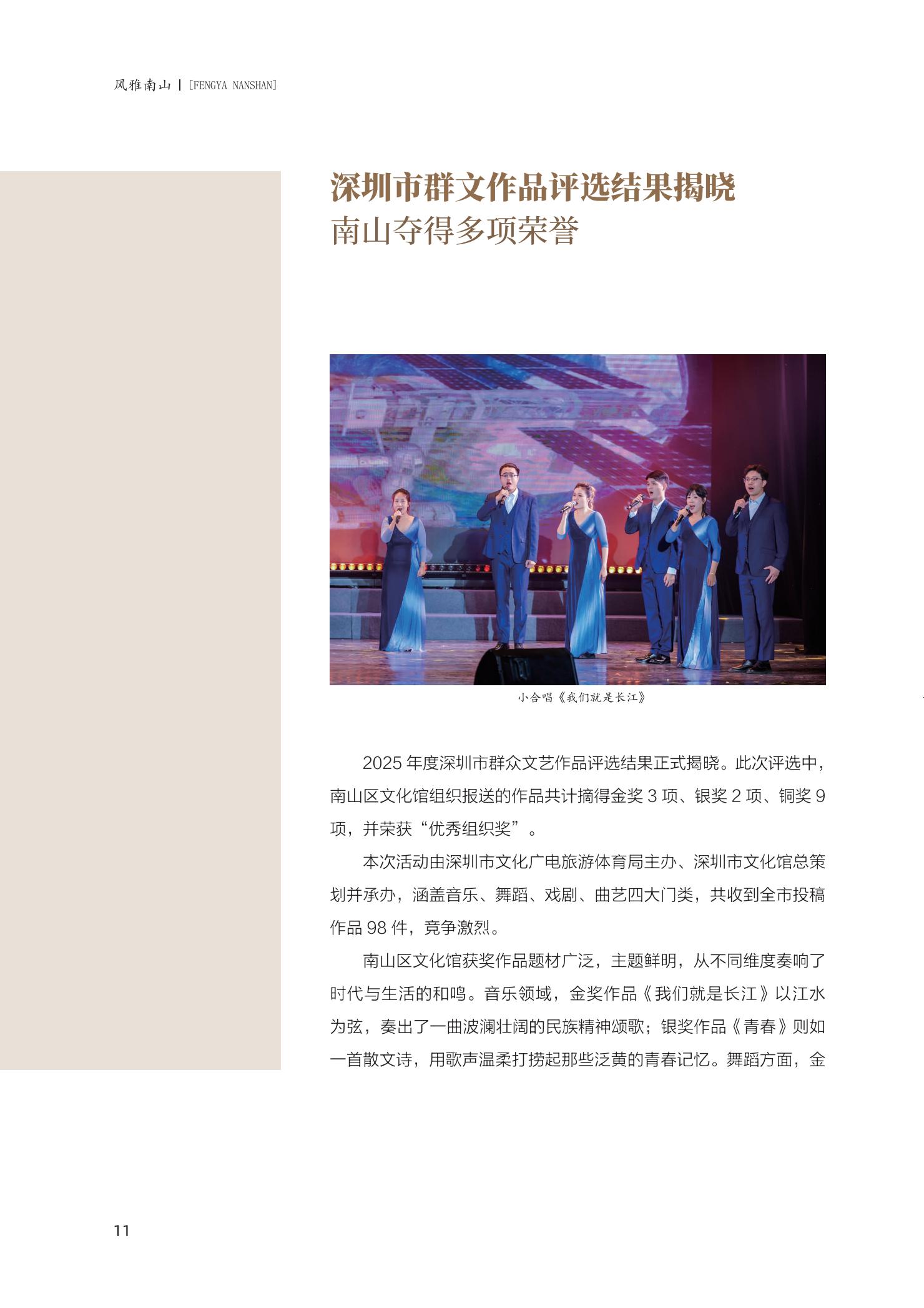 风雅南山 | [FENGYA NANSHAN]

深圳市群文作品评选结果揭晓
南山夺得多项荣誉

小合唱《我们就是长江》

2025年度深圳市群众文艺作品评选结果正式揭晓。此次评选中，南山区文化馆组织报送的作品共计摘得金奖3项、银奖2项、铜奖9项，并荣获“优秀组织奖”。

本次活动由深圳市文化广电旅游体育局主办、深圳市文化馆总策划并承办，涵盖音乐、舞蹈、戏剧、曲艺四大门类，共收到全市投稿作品98件，竞争激烈。

南山区文化馆获奖作品题材广泛，主题鲜明，从不同维度奏响了时代与生活的和鸣。音乐领域，金奖作品《我们就是长江》以江水为弦，奏出了一曲波澜壮阔的民族精神颂歌；银奖作品《青春》则如一首散文诗，用歌声温柔打捞起那些泛黄的青春记忆。舞蹈方面，金

11